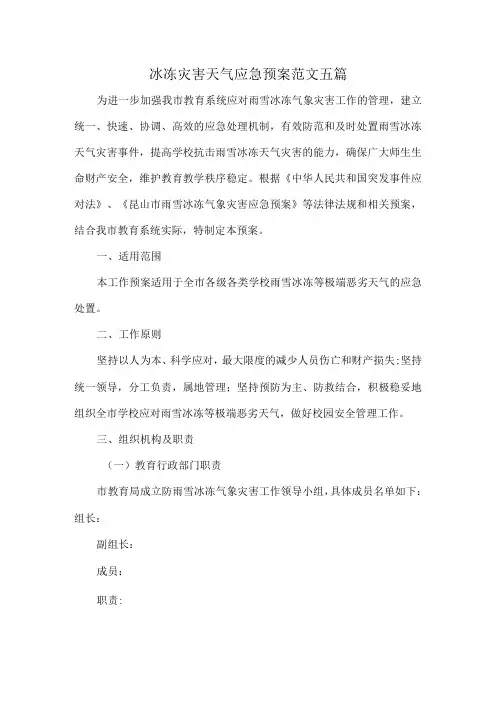 冰冻灾害天气应急预案范文五篇

为进一步加强我市教育系统应对雨雪冰冻气象灾害工作的管理，建立统一、快速、协调、高效的应急处理机制，有效防范和及时处置雨雪冰冻天气灾害事件，提高学校抗击雨雪冰冻天气灾害的能力，确保广大师生生命财产安全，维护教育教学秩序稳定。根据《中华人民共和国突发事件应对法》、《昆山市雨雪冰冻气象灾害应急预案》等法律法规和相关预案，结合我市教育系统实际，特制定本预案。

一、适用范围

本工作预案适用于全市各级各类学校雨雪冰冻等极端恶劣天气的应急处置。

二、工作原则

坚持以人为本、科学应对，最大限度的减少人员伤亡和财产损失;坚持统一领导，分工负责，属地管理;坚持预防为主、防救结合，积极稳妥地组织全市学校应对雨雪冰冻等极端恶劣天气，做好校园安全管理工作。

三、组织机构及职责

（一）教育行政部门职责

市教育局成立防雨雪冰冻气象灾害工作领导小组，具体成员名单如下:

组长:

副组长:

成员:

职责: